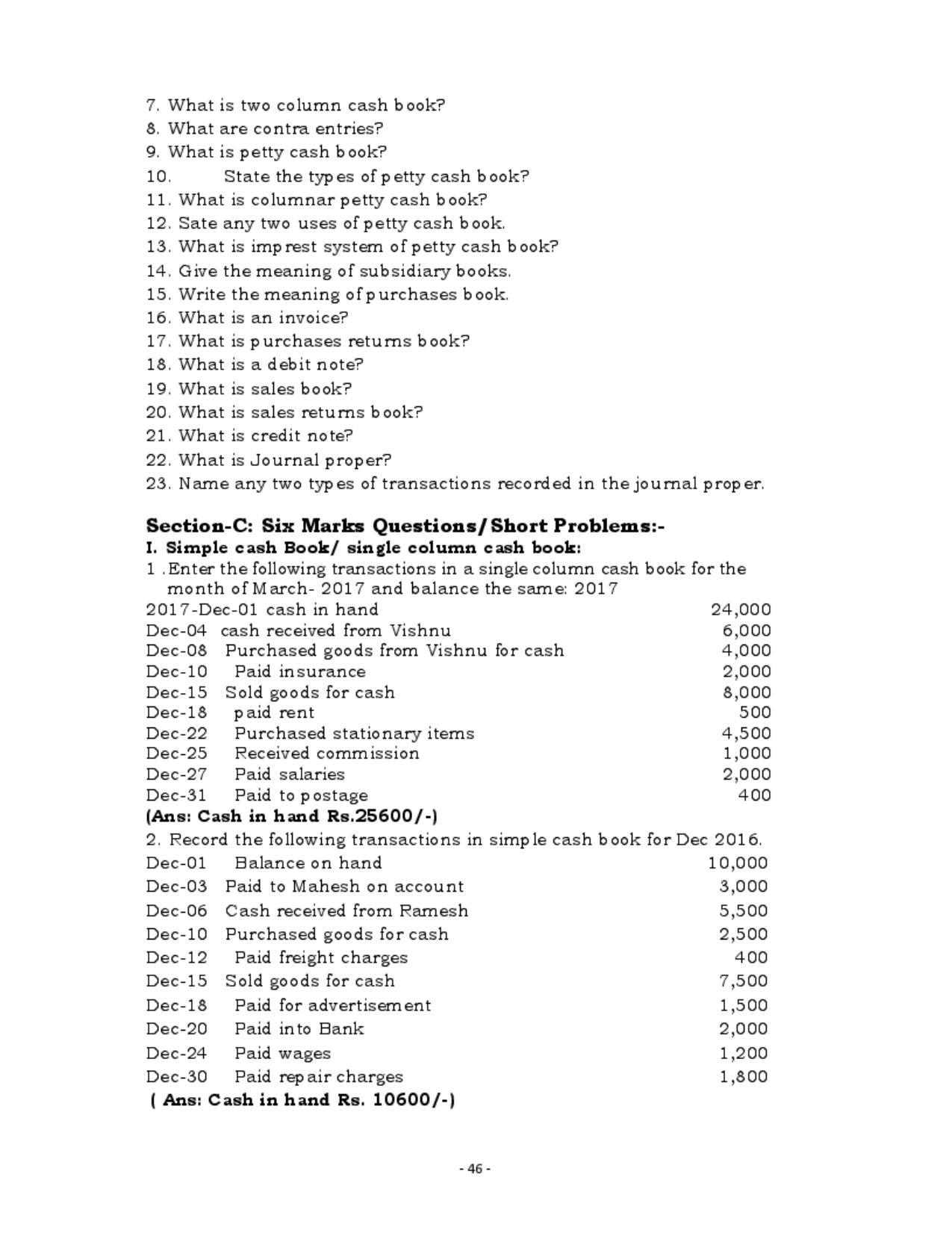 7. What is two column cash book?
8. What are contra entries?
9. What is petty cash book?
10. State the types of petty cash book?
11. What is columnar petty cash book?
12. Sate any two uses of petty cash book.
13. What is imprest system of petty cash book?
14. Give the meaning of subsidiary books.
15. Write the meaning of purchases book.
16. What is an invoice?
17. What is purchases returns book?
18. What is a debit note?
19. What is sales book?
20. What is sales returns book?
21. What is credit note?
22. What is Journal proper?
23. Name any two types of transactions recorded in the journal proper.

Section-C: Six Marks Questions/Short Problems:-

I. Simple cash Book/ single column cash book:

1 .Enter the following transactions in a single column cash book for the month of March- 2017 and balance the same: 2017

2017-Dec-01 cash in hand 24,000
Dec-04 cash received from Vishnu 6,000
Dec-08 Purchased goods from Vishnu for cash 4,000
Dec-10 Paid insurance 2,000
Dec-15 Sold goods for cash 8,000
Dec-18 paid rent 500
Dec-22 Purchased stationary items 4,500
Dec-25 Received commission 1,000
Dec-27 Paid salaries 2,000
Dec-31 Paid to postage 400

(Ans: Cash in hand Rs.25600/-)

2. Record the following transactions in simple cash book for Dec 2016.

Dec-01 Balance on hand 10,000
Dec-03 Paid to Mahesh on account 3,000
Dec-06 Cash received from Ramesh 5,500
Dec-10 Purchased goods for cash 2,500
Dec-12 Paid freight charges 400
Dec-15 Sold goods for cash 7,500
Dec-18 Paid for advertisement 1,500
Dec-20 Paid into Bank 2,000
Dec-24 Paid wages 1,200
Dec-30 Paid repair charges 1,800

( Ans: Cash in hand Rs. 10600/-)

- 46 -